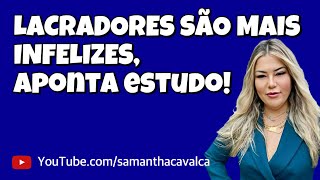 LACRADORES SÃO MAIS INFELIZES, APONTA ESTUDO!

YouTube.com/samanthacavalca